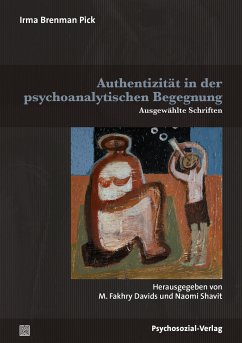 Irma Brenman Pick

Authentizität in der psychoanalytischen Begegnung

Ausgewählte Schriften

Herausgegeben von
M. Fakhry Davids und Naomi Shavit

Psychosozial-Verlag